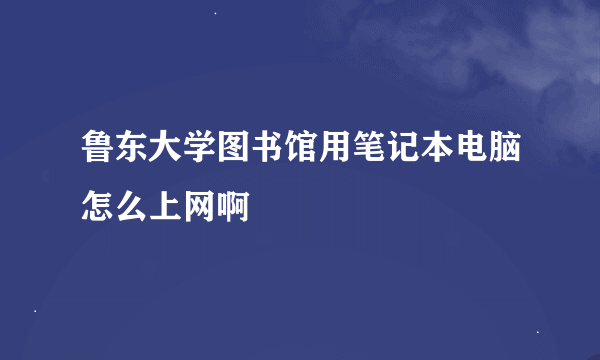 鲁东大学图书馆用笔记本电脑怎么上网啊